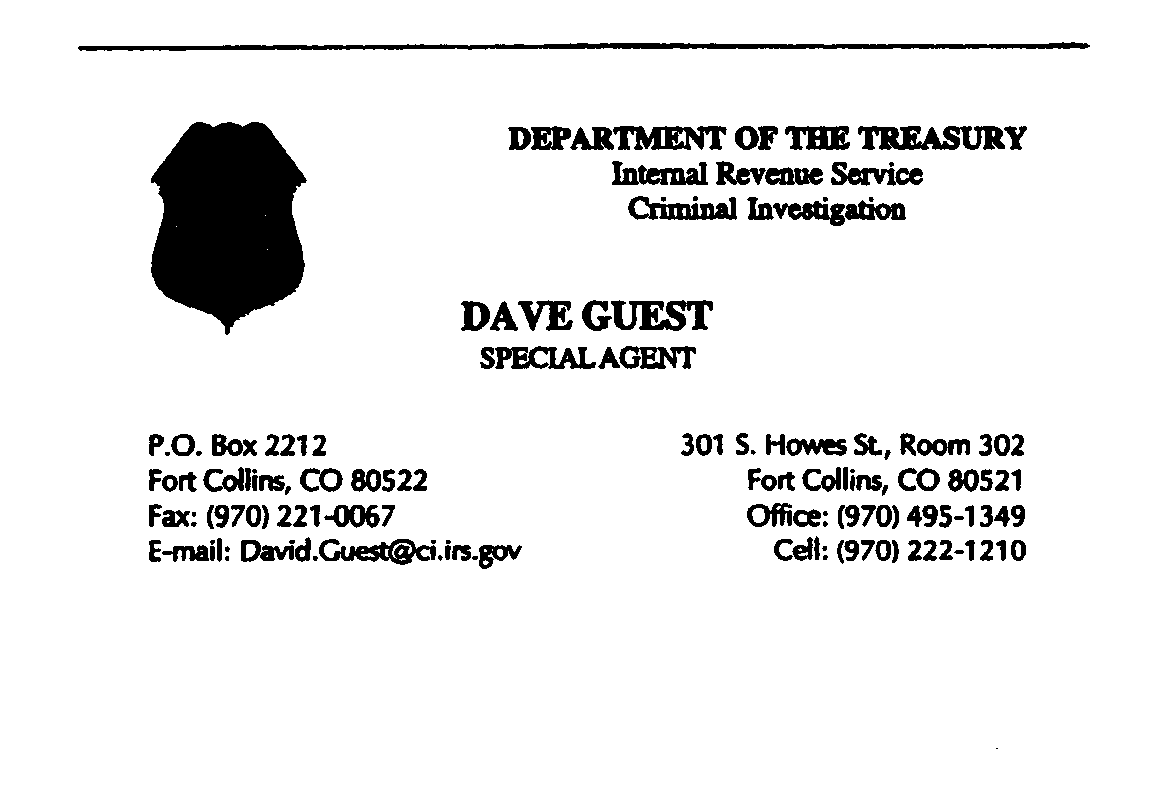 DEPARTMENT OF THE TREASURY
Internal Revenue Service
Criminal Investigation

DAVE GUEST
SPECIAL AGENT

P.O. Box 2212
Fort Collins, CO 80522
Fax: (970) 221-0067
E-mail: David.Guest@ci.irs.gov

301 S. Howes St., Room 302
Fort Collins, CO 80521
Office: (970) 495-1349
Cell: (970) 222-1210